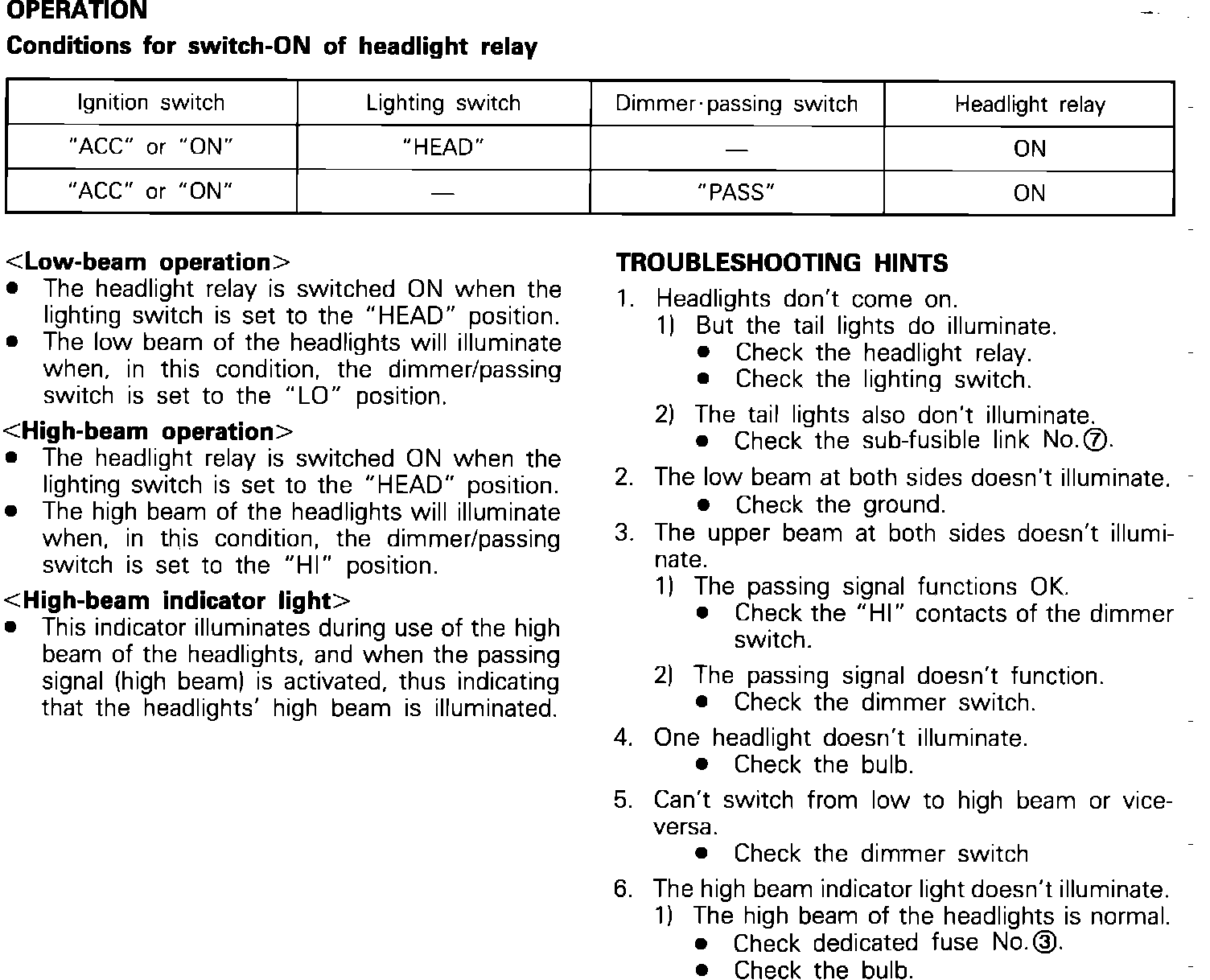 OPERATION

Conditions for switch-ON of headlight relay

| Ignition switch | Lighting switch | Dimmer·passing switch | Headlight relay |
|---|---|---|---|
| "ACC" or "ON" | "HEAD" | — | ON |
| "ACC" or "ON" | — | "PASS" | ON |

<Low-beam operation>
● The headlight relay is switched ON when the lighting switch is set to the "HEAD" position.
● The low beam of the headlights will illuminate when, in this condition, the dimmer/passing switch is set to the "LO" position.

<High-beam operation>
● The headlight relay is switched ON when the lighting switch is set to the "HEAD" position.
● The high beam of the headlights will illuminate when, in this condition, the dimmer/passing switch is set to the "HI" position.

<High-beam indicator light>
● This indicator illuminates during use of the high beam of the headlights, and when the passing signal (high beam) is activated, thus indicating that the headlights' high beam is illuminated.

TROUBLESHOOTING HINTS
1. Headlights don't come on.
1) But the tail lights do illuminate.
● Check the headlight relay.
● Check the lighting switch.
2) The tail lights also don't illuminate.
● Check the sub-fusible link No.⑦.
2. The low beam at both sides doesn't illuminate.
● Check the ground.
3. The upper beam at both sides doesn't illuminate.
1) The passing signal functions OK.
● Check the "HI" contacts of the dimmer switch.
2) The passing signal doesn't function.
● Check the dimmer switch.
4. One headlight doesn't illuminate.
● Check the bulb.
5. Can't switch from low to high beam or vice-versa.
● Check the dimmer switch
6. The high beam indicator light doesn't illuminate.
1) The high beam of the headlights is normal.
● Check dedicated fuse No.③.
● Check the bulb.